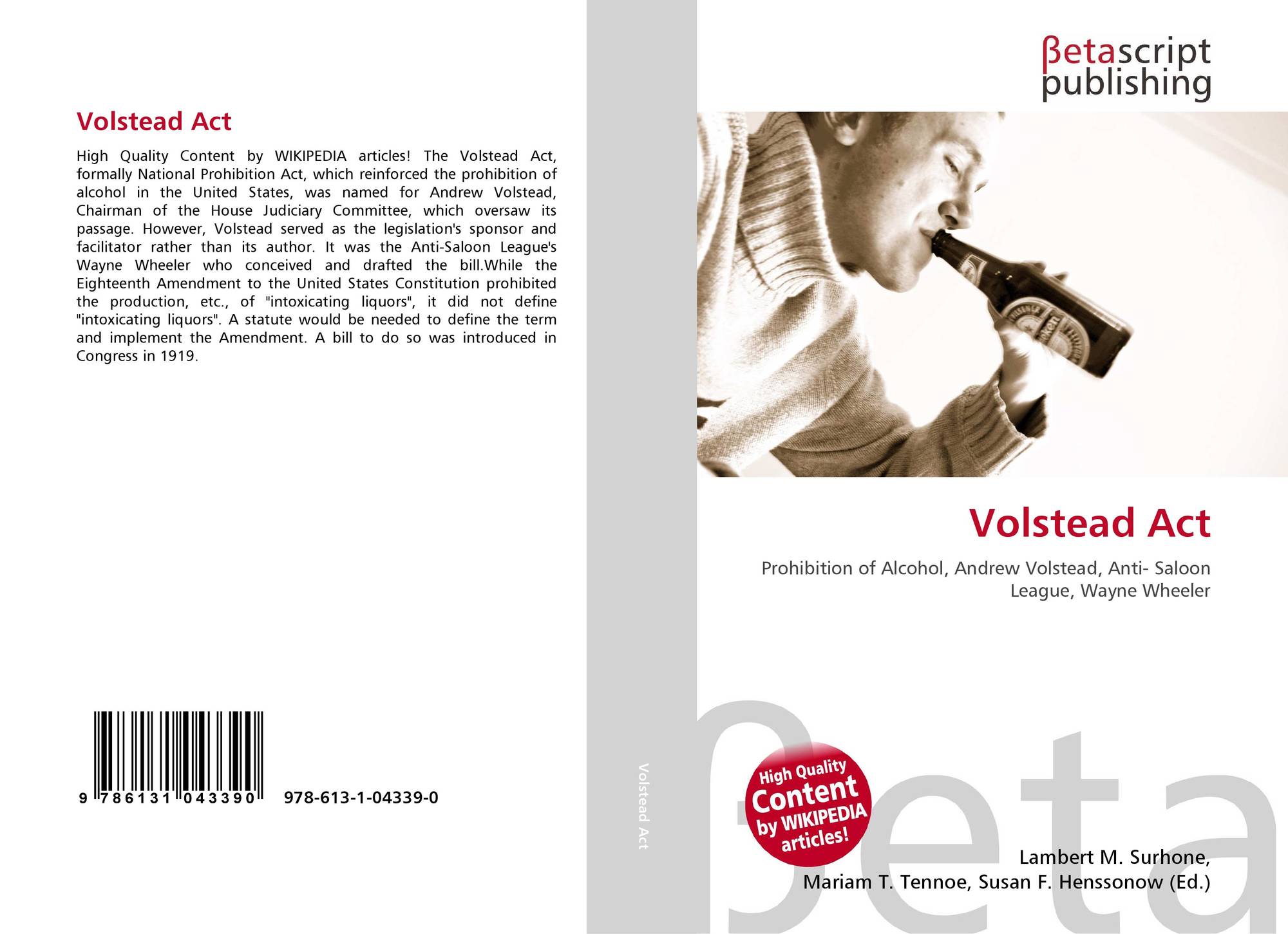 Volstead Act

High Quality Content by WIKIPEDIA articles! The Volstead Act, formally National Prohibition Act, which reinforced the prohibition of alcohol in the United States, was named for Andrew Volstead, Chairman of the House Judiciary Committee, which oversaw its passage. However, Volstead served as the legislation's sponsor and facilitator rather than its author. It was the Anti-Saloon League's Wayne Wheeler who conceived and drafted the bill.While the Eighteenth Amendment to the United States Constitution prohibited the production, etc., of "intoxicating liquors", it did not define "intoxicating liquors". A statute would be needed to define the term and implement the Amendment. A bill to do so was introduced in Congress in 1919.

9 786131 043390

978-613-1-04339-0

Volstead Act

βetascript
publishing

Volstead Act

Prohibition of Alcohol, Andrew Volstead, Anti- Saloon League, Wayne Wheeler

High Quality
Content
by WIKIPEDIA
articles!

Lambert M. Surhone,
Mariam T. Tennoe, Susan F. Henssonow (Ed.)

βeta